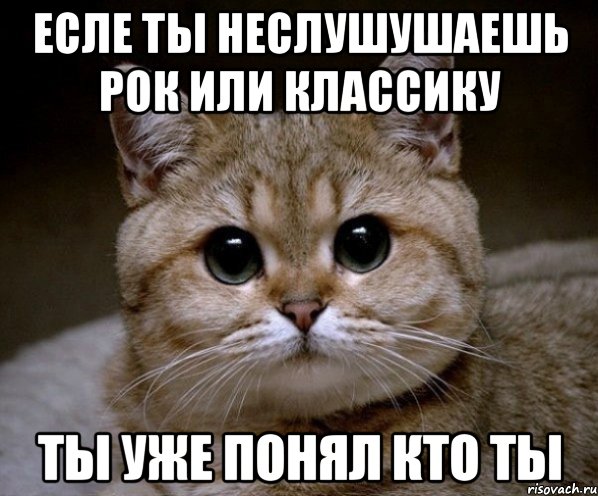 ЕСЛЕ ТЫ НЕСЛУШУШАЕШЬ РОК ИЛИ КЛАССИКУ

ТЫ УЖЕ ПОНЯЛ КТО ТЫ

risovach.ru